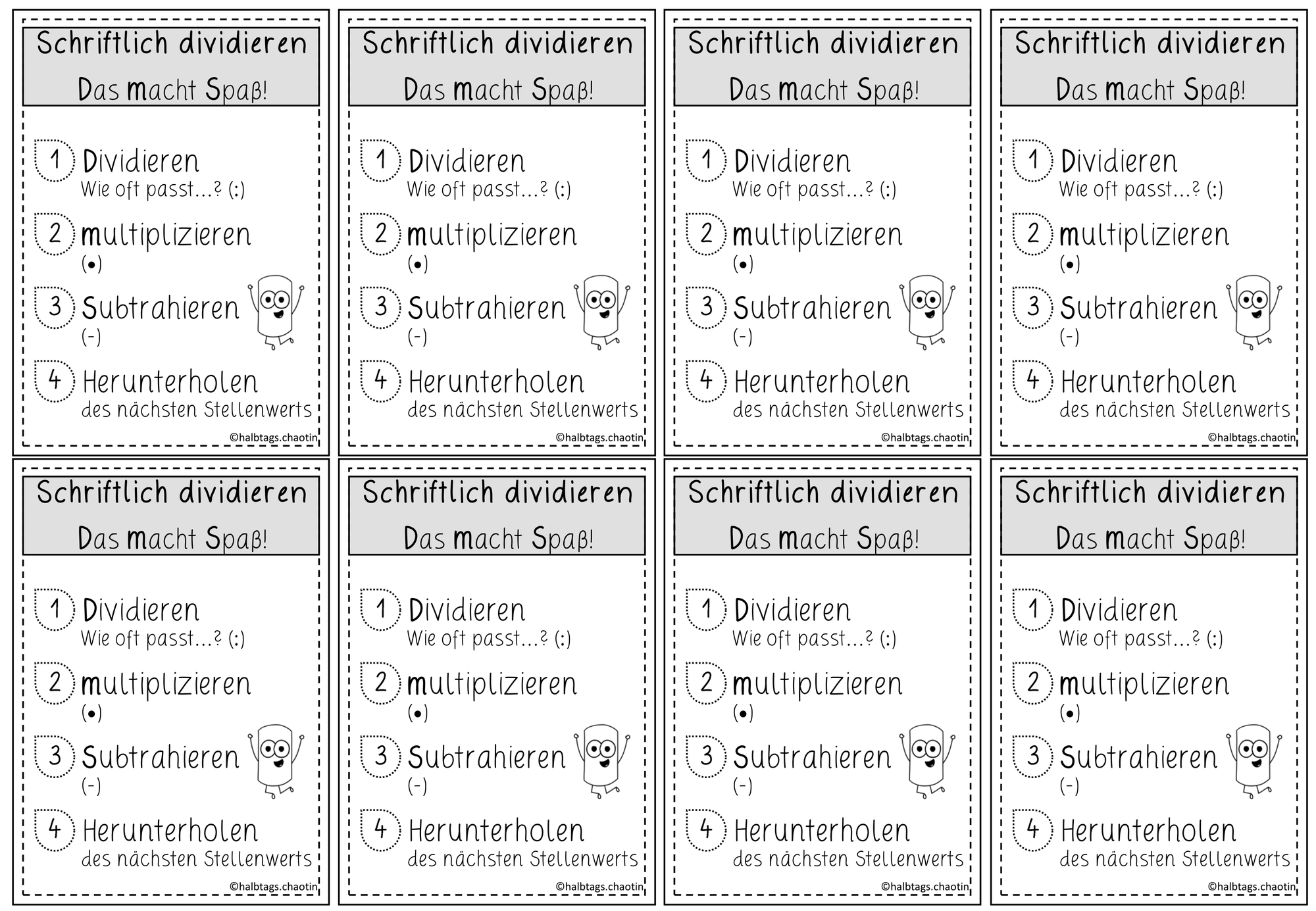 Schriftlich dividieren
Das macht Spaß!

1 Dividieren
Wie oft passt...? (:)

2 multiplizieren
(•)

3 Subtrahieren
(-)

4 Herunterholen
des nächsten Stellenwerts

©halbtags.chaotin

Schriftlich dividieren
Das macht Spaß!

1 Dividieren
Wie oft passt...? (:)

2 multiplizieren
(•)

3 Subtrahieren
(-)

4 Herunterholen
des nächsten Stellenwerts

©halbtags.chaotin

Schriftlich dividieren
Das macht Spaß!

1 Dividieren
Wie oft passt...? (:)

2 multiplizieren
(•)

3 Subtrahieren
(-)

4 Herunterholen
des nächsten Stellenwerts

©halbtags.chaotin

Schriftlich dividieren
Das macht Spaß!

1 Dividieren
Wie oft passt...? (:)

2 multiplizieren
(•)

3 Subtrahieren
(-)

4 Herunterholen
des nächsten Stellenwerts

©halbtags.chaotin

Schriftlich dividieren
Das macht Spaß!

1 Dividieren
Wie oft passt...? (:)

2 multiplizieren
(•)

3 Subtrahieren
(-)

4 Herunterholen
des nächsten Stellenwerts

©halbtags.chaotin

Schriftlich dividieren
Das macht Spaß!

1 Dividieren
Wie oft passt...? (:)

2 multiplizieren
(•)

3 Subtrahieren
(-)

4 Herunterholen
des nächsten Stellenwerts

©halbtags.chaotin

Schriftlich dividieren
Das macht Spaß!

1 Dividieren
Wie oft passt...? (:)

2 multiplizieren
(•)

3 Subtrahieren
(-)

4 Herunterholen
des nächsten Stellenwerts

©halbtags.chaotin

Schriftlich dividieren
Das macht Spaß!

1 Dividieren
Wie oft passt...? (:)

2 multiplizieren
(•)

3 Subtrahieren
(-)

4 Herunterholen
des nächsten Stellenwerts

©halbtags.chaotin